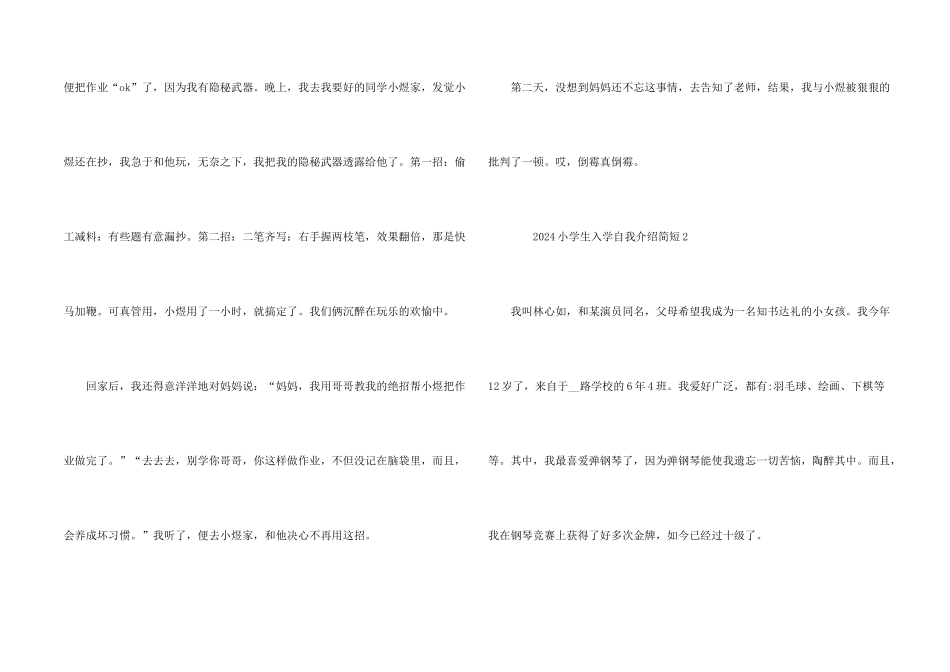 便把作业“ok”了，因为我有隐秘武器。晚上，我去我要好的同学小煜家，发觉小煜还在抄，我急于和他玩，无奈之下，我把我的隐秘武器透露给他了。第一招：偷工减料：有些题有意漏抄。第二招：二笔齐写：右手握两枝笔，效果翻倍，那是快马加鞭。可真管用，小煜用了一小时，就搞定了。我们俩沉醉在玩乐的欢愉中。

回家后，我还得意洋洋地对妈妈说：“妈妈，我用哥哥教我的绝招帮小煜把作业做完了。”“去去去，别学你哥哥，你这样做作业，不但没记在脑袋里，而且，会养成坏习惯。”我听了，便去小煜家，和他决心不再用这招。

第二天，没想到妈妈还不忘这事情，去告知了老师，结果，我与小煜被狠狠的批判了一顿。哎，倒霉真倒霉。

2024小学生入学自我介绍简短2

我叫林心如，和某演员同名，父母希望我成为一名知书达礼的小女孩。我今年12岁了，来自于____路学校的6年4班。我爱好广泛，都有:羽毛球、绘画、下棋等等。其中，我最喜爱弹钢琴了，因为弹钢琴能使我遗忘一切苦恼，陶醉其中。而且，我在钢琴竞赛上获得了好多次金牌，如今已经过十级了。